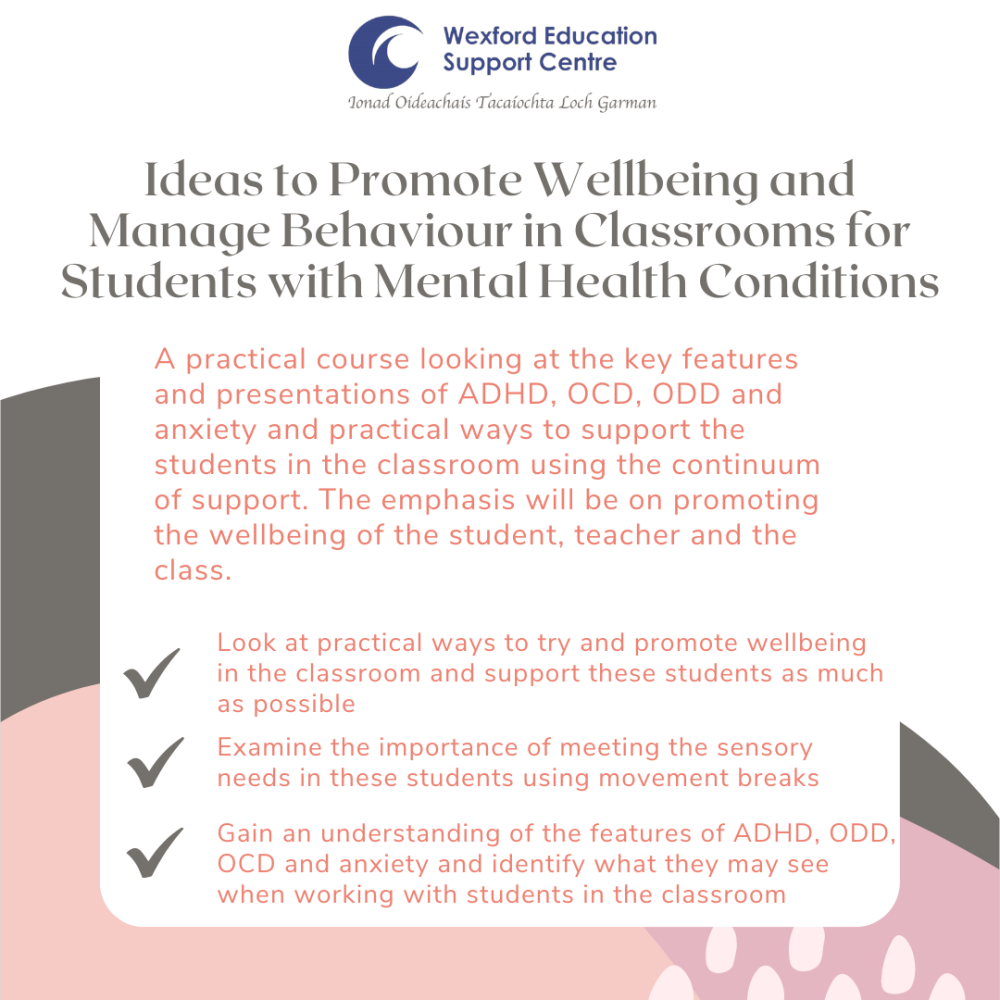 Wexford Education Support Centre

Ionad Oideachais Tacaíochta Loch Garman

Ideas to Promote Wellbeing and Manage Behaviour in Classrooms for Students with Mental Health Conditions

A practical course looking at the key features and presentations of ADHD, OCD, ODD and anxiety and practical ways to support the students in the classroom using the continuum of support. The emphasis will be on promoting the wellbeing of the student, teacher and the class.

Look at practical ways to try and promote wellbeing in the classroom and support these students as much as possible

Examine the importance of meeting the sensory needs in these students using movement breaks

Gain an understanding of the features of ADHD, ODD, OCD and anxiety and identify what they may see when working with students in the classroom